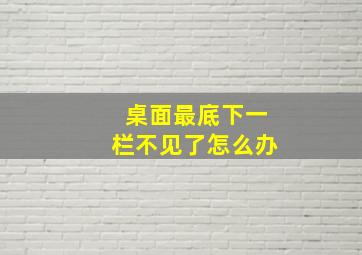 桌面最底下一栏不见了怎么办